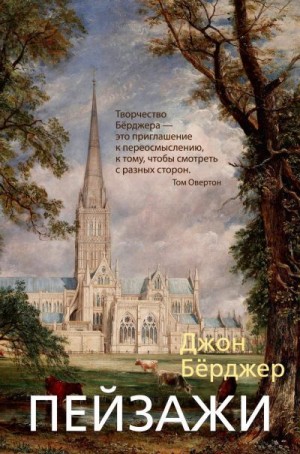 Творчество Бёрджера — это приглашение к переосмыслению, к тому, чтобы смотреть с разных сторон.
Том Овертон

Джон Бёрджер

ПЕЙЗАЖИ